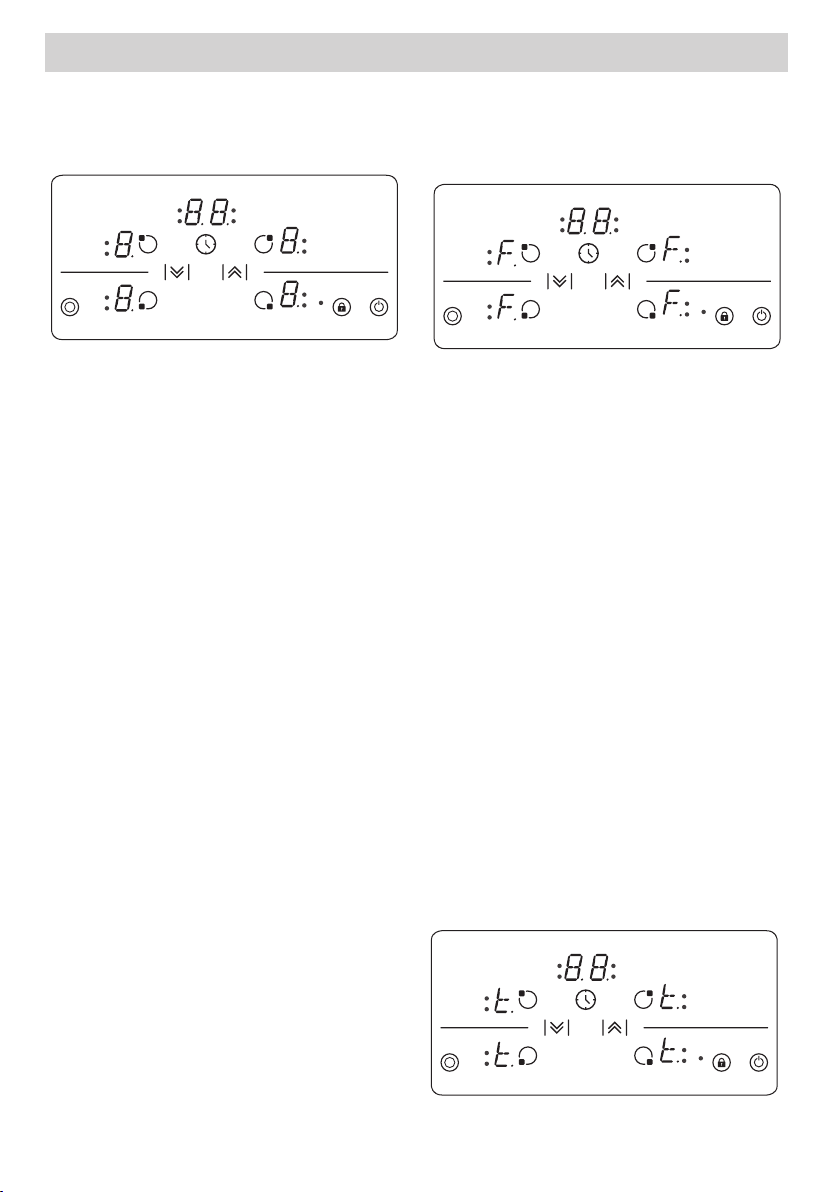 :8.8:
:8. 8:
:8. 8:

:8.8:
:F. F:
:F. F:

:8.8:
:t. t:
:t. t: